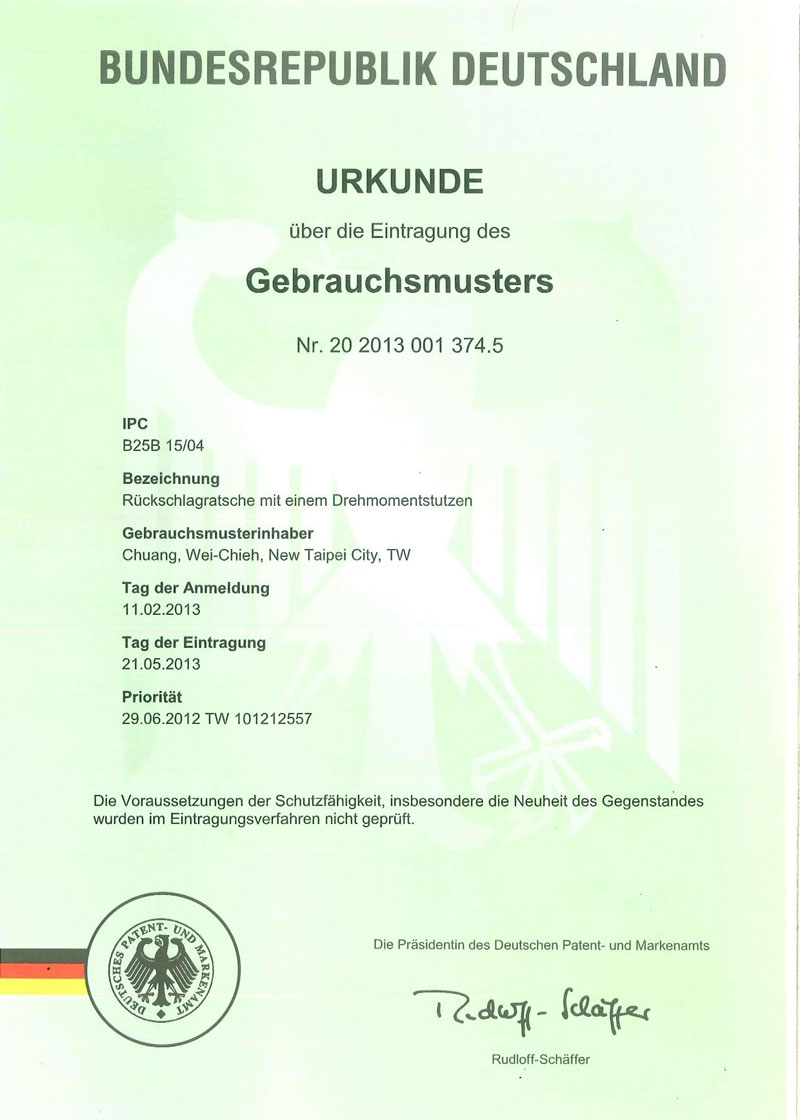 BUNDESREPUBLIK DEUTSCHLAND

URKUNDE

über die Eintragung des

Gebrauchsmusters

Nr. 20 2013 001 374.5

IPC
B25B 15/04

Bezeichnung
Rückschlagratsche mit einem Drehmomentstutzen

Gebrauchsmusterinhaber
Chuang, Wei-Chieh, New Taipei City, TW

Tag der Anmeldung
11.02.2013

Tag der Eintragung
21.05.2013

Priorität
29.06.2012 TW 101212557

Die Voraussetzungen der Schutzfähigkeit, insbesondere die Neuheit des Gegenstandes wurden im Eintragungsverfahren nicht geprüft.

DEUTSCHES PATENT- UND MARKENAMT

Die Präsidentin des Deutschen Patent- und Markenamts

Rudloff-Schäffer

Rudloff-Schäffer